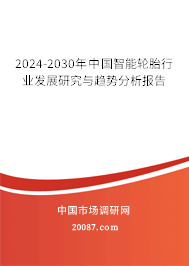 2024-2030年中国智能轮胎行业发展研究与趋势分析报告

中国市场调研网

20087.com